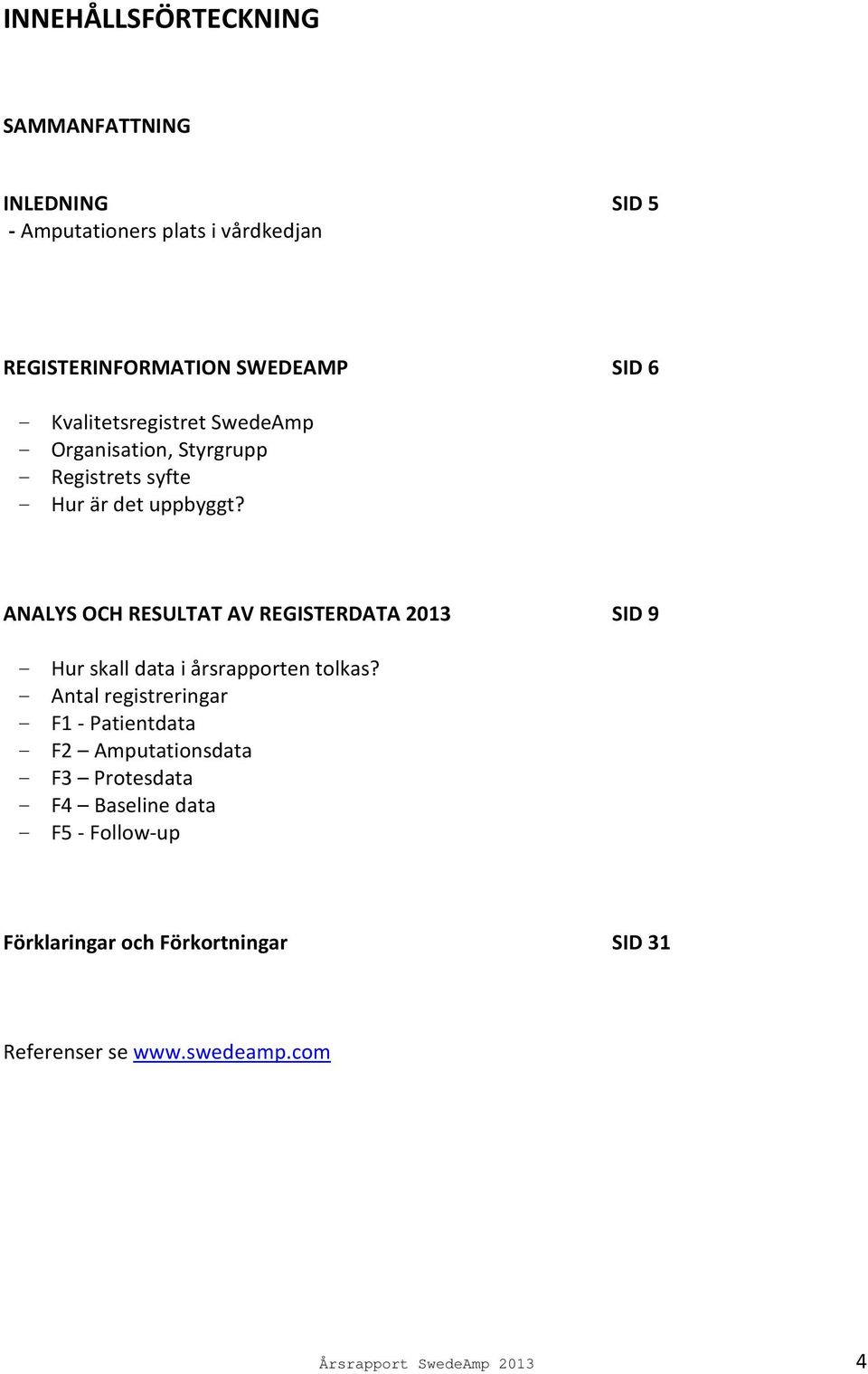 INNEHÅLLSFÖRTECKNING

SAMMANFATTNING

INLEDNING SID 5
- Amputationers plats i vårdkedjan

REGISTERINFORMATION SWEDEAMP SID 6

- Kvalitetsregistret SwedeAmp
- Organisation, Styrgrupp
- Registrets syfte
- Hur är det uppbyggt?

ANALYS OCH RESULTAT AV REGISTERDATA 2013 SID 9

- Hur skall data i årsrapporten tolkas?
- Antal registreringar
- F1 - Patientdata
- F2 – Amputationsdata
- F3 – Protesdata
- F4 – Baseline data
- F5 - Follow-up

Förklaringar och Förkortningar SID 31

Referenser se www.swedeamp.com

Årsrapport SwedeAmp 2013 4